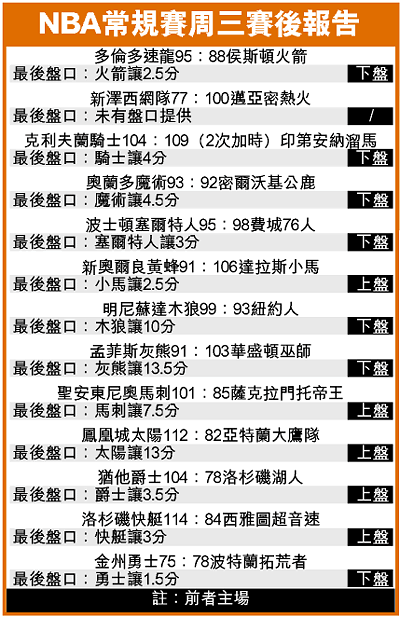 NBA常規賽周三賽後報告

多倫多速龍95：88侯斯頓火箭
最後盤口：火箭讓2.5分 下盤

新澤西網隊77：100邁亞密熱火
最後盤口：未有盤口提供 /

克利夫蘭騎士104：109（2次加時）印第安納溜馬
最後盤口：騎士讓4分 下盤

奧蘭多魔術93：92密爾沃基公鹿
最後盤口：魔術讓4.5分 下盤

波士頓塞爾特人95：98費城76人
最後盤口：塞爾特人讓3分 下盤

新奧爾良黃蜂91：106達拉斯小馬
最後盤口：小馬讓2.5分 上盤

明尼蘇達木狼99：93紐約人
最後盤口：木狼讓10分 下盤

孟菲斯灰熊91：103華盛頓巫師
最後盤口：灰熊讓13.5分 下盤

聖安東尼奧馬刺101：85薩克拉門托帝王
最後盤口：馬刺讓7.5分 上盤

鳳凰城太陽112：82亞特蘭大鷹隊
最後盤口：太陽讓13分 上盤

猶他爵士104：78洛杉磯湖人
最後盤口：爵士讓3.5分 上盤

洛杉磯快艇114：84西雅圖超音速
最後盤口：快艇讓3分 上盤

金州勇士75：78波特蘭拓荒者
最後盤口：勇士讓1.5分 下盤

註：前者主場